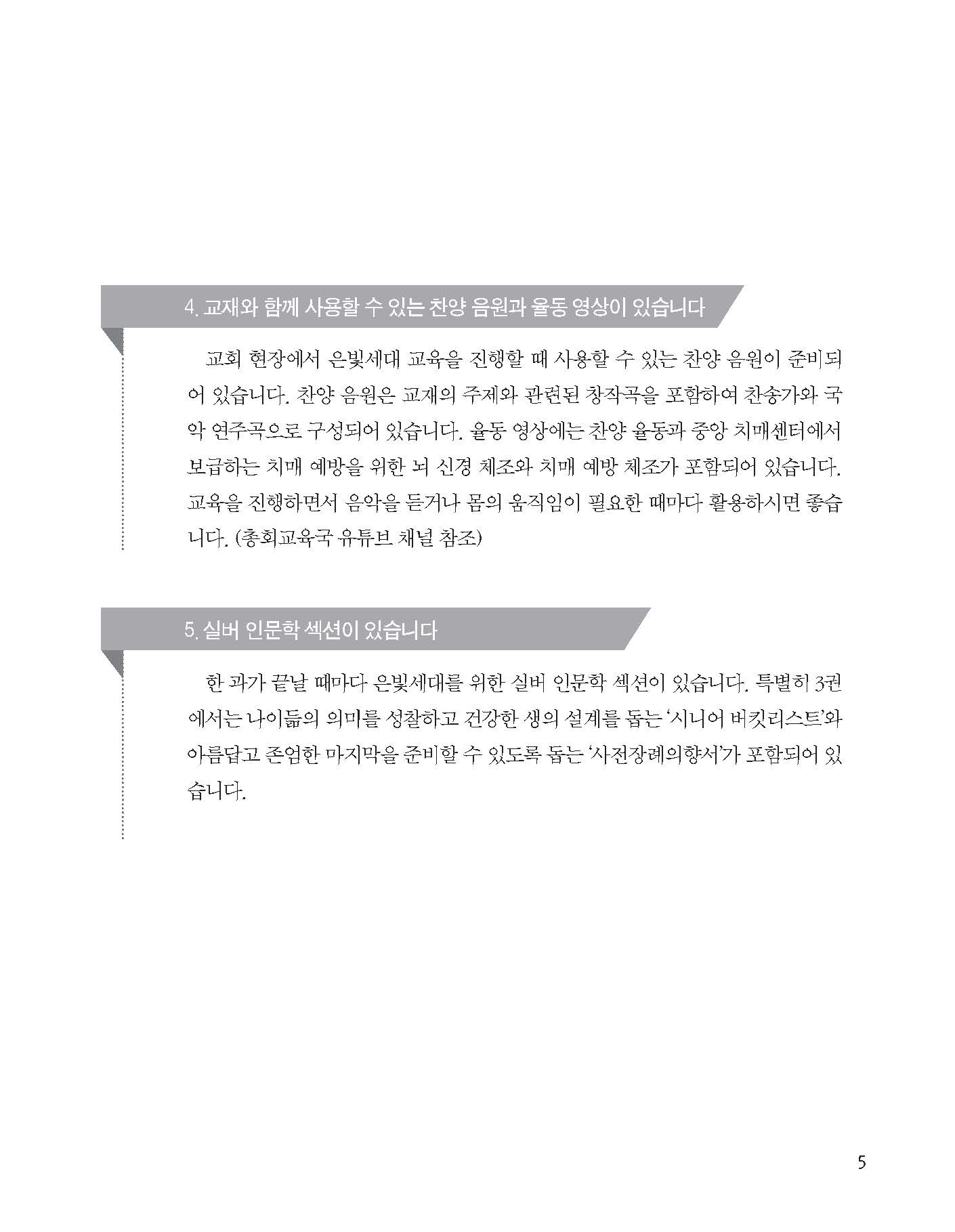 4. 교재와 함께 사용할 수 있는 찬양 음원과 율동 영상이 있습니다

교회 현장에서 은빛세대 교육을 진행할 때 사용할 수 있는 찬양 음원이 준비되어 있습니다. 찬양 음원은 교재의 주제와 관련된 창작곡을 포함하여 찬송가와 국악 연주곡으로 구성되어 있습니다. 율동 영상에는 찬양 율동과 중앙 치매센터에서 보급하는 치매 예방을 위한 뇌 신경 체조와 치매 예방 체조가 포함되어 있습니다. 교육을 진행하면서 음악을 듣거나 몸의 움직임이 필요한 때마다 활용하시면 좋습니다. (총회교육국 유튜브 채널 참조)

5. 실버 인문학 섹션이 있습니다

한 과가 끝날 때마다 은빛세대를 위한 실버 인문학 섹션이 있습니다. 특별히 3권에서는 나이듦의 의미를 성찰하고 건강한 생의 설계를 돕는 '시니어 버킷리스트'와 아름답고 존엄한 마지막을 준비할 수 있도록 돕는 '사전장례의향서'가 포함되어 있습니다.

5